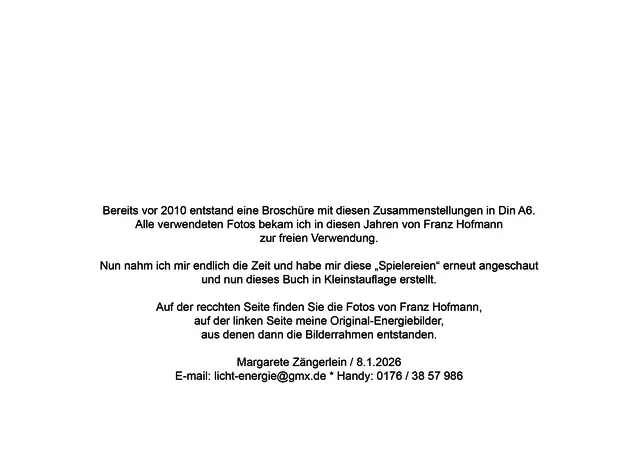 Bereits vor 2010 entstand eine Broschüre mit diesen Zusammenstellungen in Din A6. Alle verwendeten Fotos bekam ich in diesen Jahren von Franz Hofmann zur freien Verwendung.

Nun nahm ich mir endlich die Zeit und habe mir diese „Spielereien“ erneut angeschaut und nun dieses Buch in Kleinstauflage erstellt.

Auf der recchten Seite finden Sie die Fotos von Franz Hofmann, auf der linken Seite meine Original-Energiebilder, aus denen dann die Bilderrahmen entstanden.

Margarete Zängerlein / 8.1.2026
E-mail: licht-energie@gmx.de * Handy: 0176 / 38 57 986